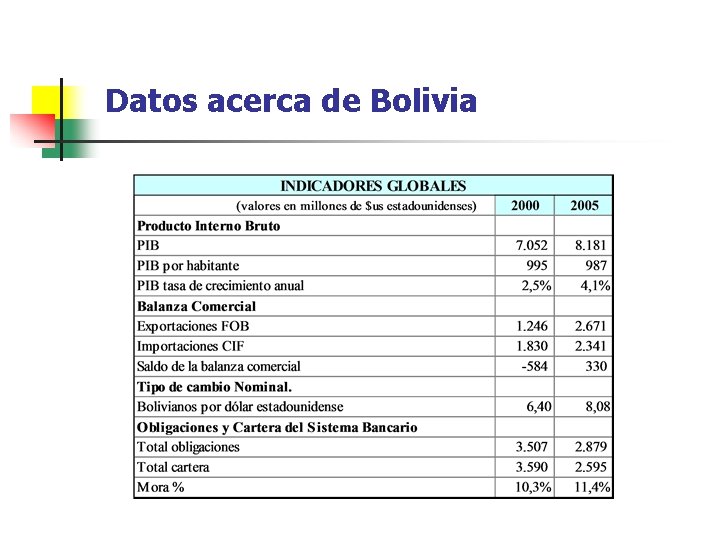 Datos acerca de Bolivia

| INDICADORES GLOBALES | | |
|---|---|---|
| (valores en millones de $us estadounidenses) | 2000 | 2005 |
| **Producto Interno Bruto** | | |
| PIB | 7.052 | 8.181 |
| PIB por habitante | 995 | 987 |
| PIB tasa de crecimiento anual | 2,5% | 4,1% |
| **Balanza Comercial** | | |
| Exportaciones FOB | 1.246 | 2.671 |
| Importaciones CIF | 1.830 | 2.341 |
| Saldo de la balanza comercial | -584 | 330 |
| **Tipo de cambio Nominal.** | | |
| Bolivianos por dólar estadounidense | 6,40 | 8,08 |
| **Obligaciones y Cartera del Sistema Bancario** | | |
| Total obligaciones | 3.507 | 2.879 |
| Total cartera | 3.590 | 2.595 |
| Mora % | 10,3% | 11,4% |